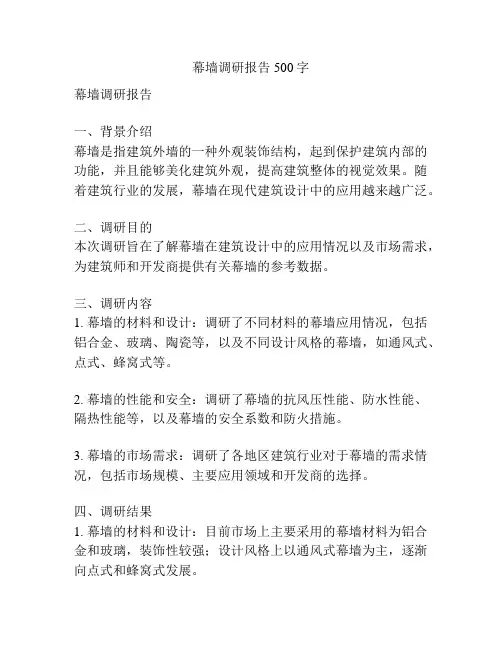 幕墙调研报告 500 字

幕墙调研报告

一、背景介绍
幕墙是指建筑外墙的一种外观装饰结构，起到保护建筑内部的功能，并且能够美化建筑外观，提高建筑整体的视觉效果。随着建筑行业的发展，幕墙在现代建筑设计中的应用越来越广泛。

二、调研目的
本次调研旨在了解幕墙在建筑设计中的应用情况以及市场需求，为建筑师和开发商提供有关幕墙的参考数据。

三、调研内容
1. 幕墙的材料和设计：调研了不同材料的幕墙应用情况，包括铝合金、玻璃、陶瓷等，以及不同设计风格的幕墙，如通风式、点式、蜂窝式等。

2. 幕墙的性能和安全：调研了幕墙的抗风压性能、防水性能、隔热性能等，以及幕墙的安全系数和防火措施。

3. 幕墙的市场需求：调研了各地区建筑行业对于幕墙的需求情况，包括市场规模、主要应用领域和开发商的选择。

四、调研结果
1. 幕墙的材料和设计：目前市场上主要采用的幕墙材料为铝合金和玻璃，装饰性较强；设计风格上以通风式幕墙为主，逐渐向点式和蜂窝式发展。